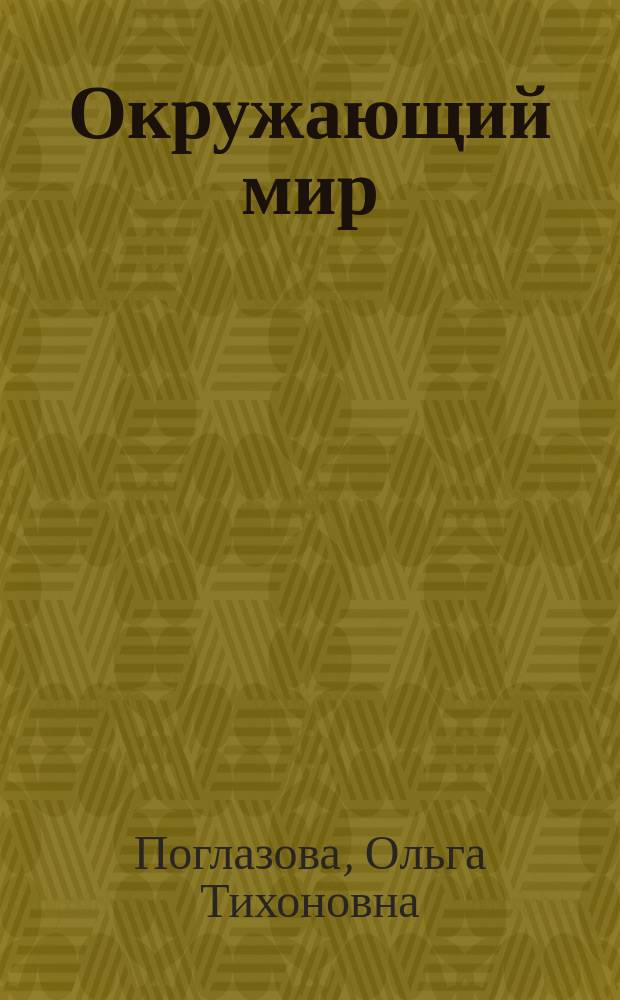 Окружающий мир

Поглазова, Ольга Тихоновна